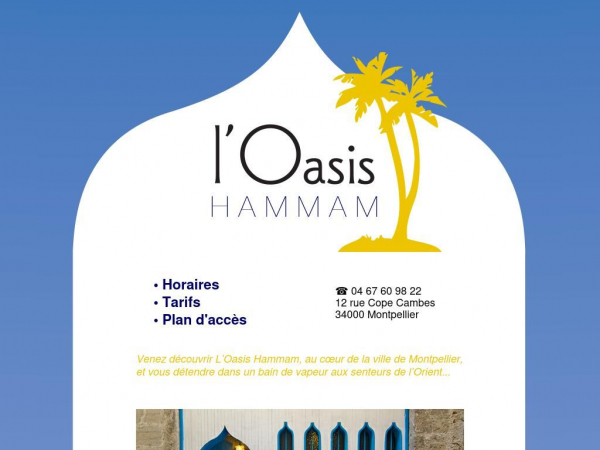 l'Oasis
HAMMAM

• Horaires
• Tarifs
• Plan d'accès

☎ 04 67 60 98 22
12 rue Cope Cambes
34000 Montpellier

Venez découvrir L'Oasis Hammam, au cœur de la ville de Montpellier, et vous détendre dans un bain de vapeur aux senteurs de l'Orient...